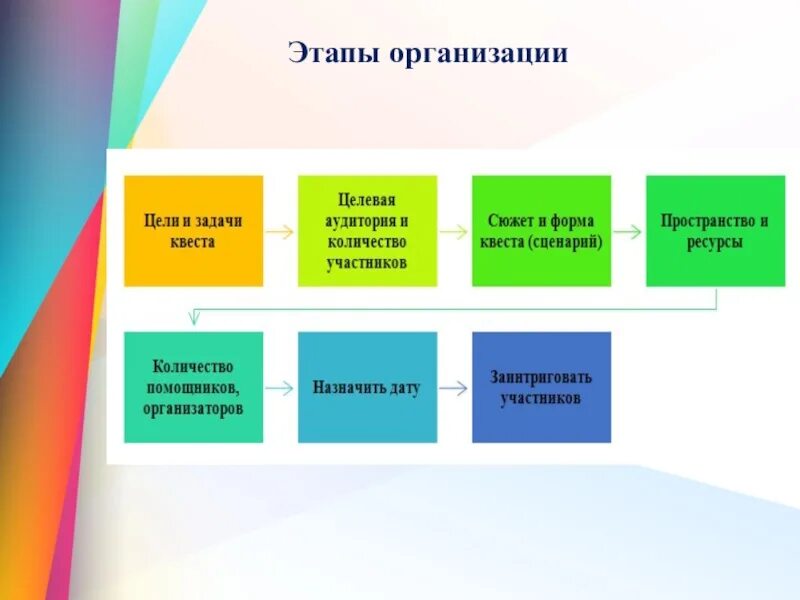 Этапы организации

Цели и задачи квеста

Целевая аудитория и количество участников

Сюжет и форма квеста (сценарий)

Пространство и ресурсы

Количество помощников, организаторов

Назначить дату

Заинтриговать участников